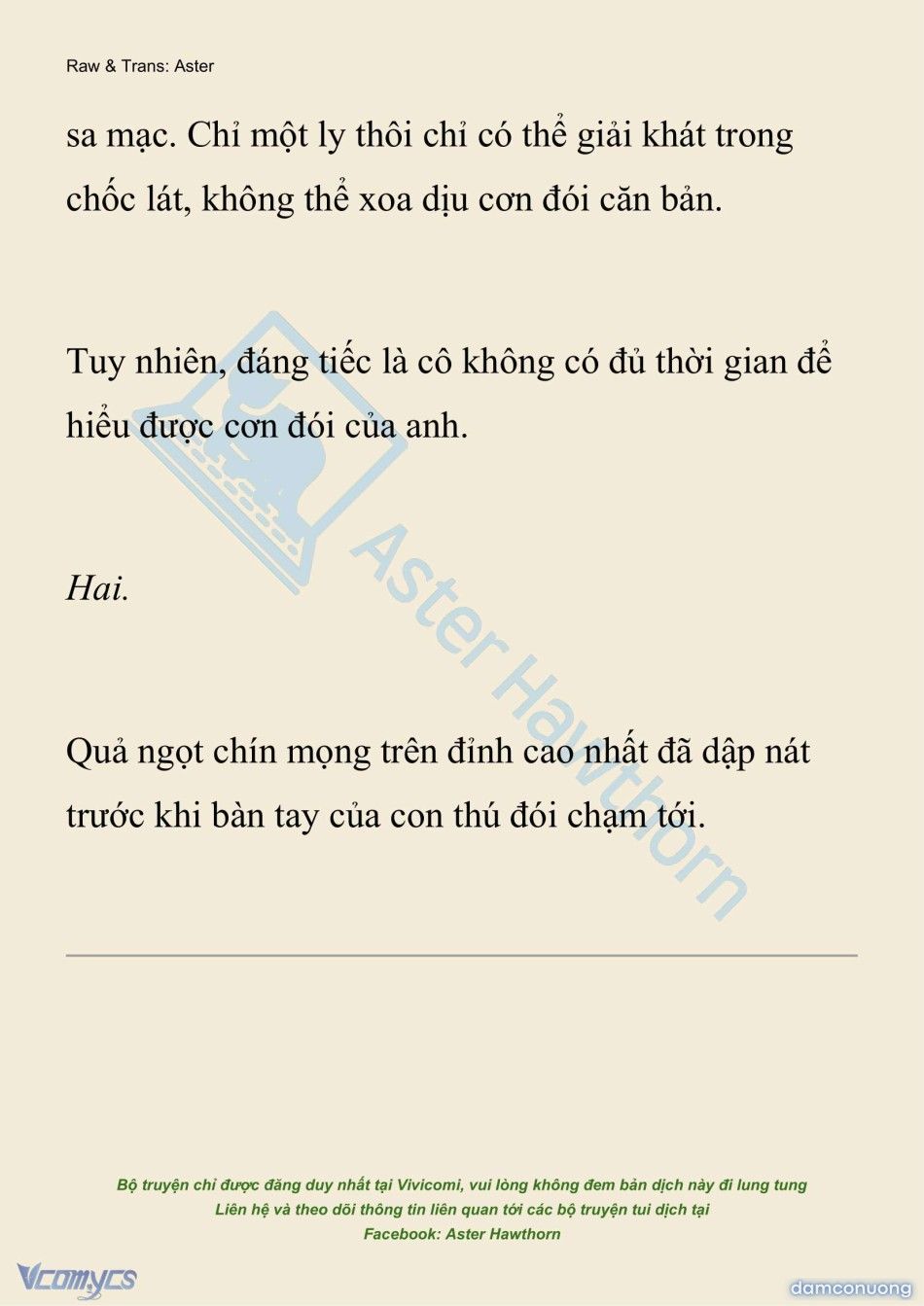 Raw & Trans: Aster

sa mạc. Chỉ một ly thôi chỉ có thể giải khát trong chốc lát, không thể xoa dịu cơn đói căn bản.

Tuy nhiên, đáng tiếc là cô không có đủ thời gian để hiểu được cơn đói của anh.

Hai.

Quả ngọt chín mọng trên đỉnh cao nhất đã dập nát trước khi bàn tay của con thú đói chạm tới.

Aster Hawthorn

Bộ truyện chỉ được đăng duy nhất tại Vivicomi, vui lòng không đem bản dịch này đi lung tung
Liên hệ và theo dõi thông tin liên quan tới các bộ truyện tui dịch tại
Facebook: Aster Hawthorn

Vcomycs

damconuong